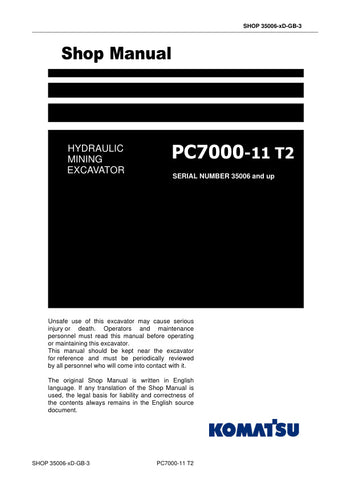 SHOP 35006-xD-GB-3

Shop Manual

HYDRAULIC MINING EXCAVATOR

PC7000-11 T2

SERIAL NUMBER 35006 and up

Unsafe use of this excavator may cause serious injury or death. Operators and maintenance personnel must read this manual before operating or maintaining this excavator.
This manual should be kept near the excavator for reference and must be periodically reviewed by all personnel who will come into contact with it.

The original Shop Manual is written in English language. If any translation of the Shop Manual is used, the legal basis for liability and correctness of the contents always remains in the English source document.

KOMATSU

SHOP 35006-xD-GB-3

PC7000-11 T2